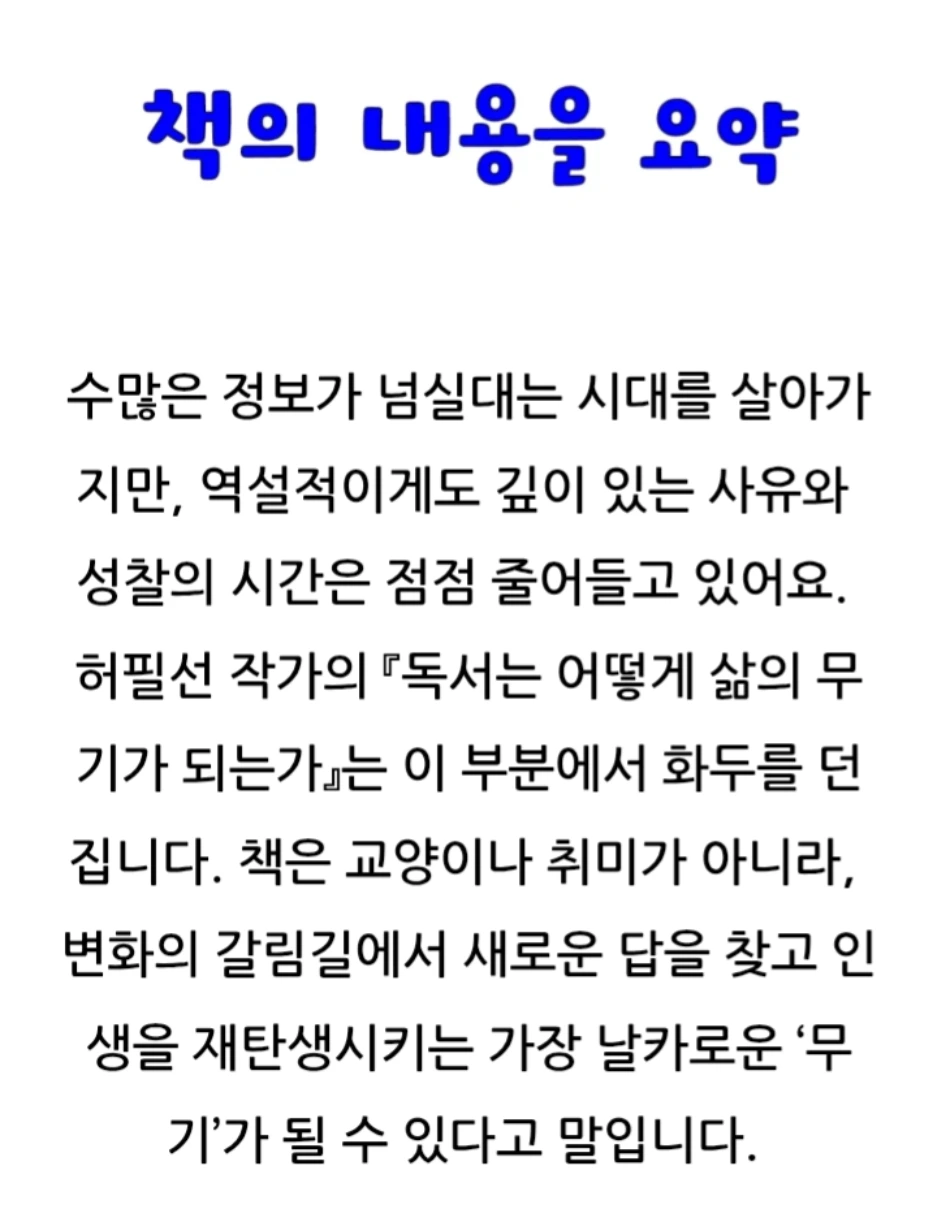 책의 내용을 요약

수많은 정보가 넘실대는 시대를 살아가지만, 역설적이게도 깊이 있는 사유와 성찰의 시간은 점점 줄어들고 있어요. 허필선 작가의 『독서는 어떻게 삶의 무기가 되는가』는 이 부분에서 화두를 던집니다. 책은 교양이나 취미가 아니라, 변화의 갈림길에서 새로운 답을 찾고 인생을 재탄생시키는 가장 날카로운 ‘무기’가 될 수 있다고 말입니다.